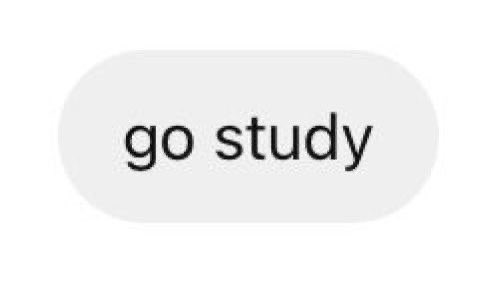 go study